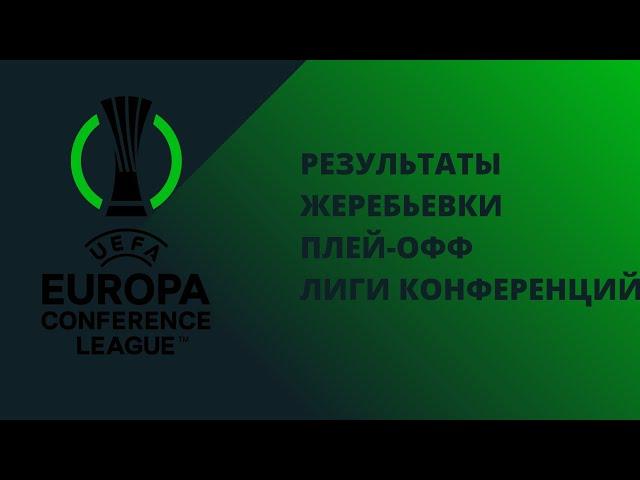 UEFA
EUROPA
CONFERENCE
LEAGUE™

РЕЗУЛЬТАТЫ
ЖЕРЕБЬЕВКИ
ПЛЕЙ-ОФФ
ЛИГИ КОНФЕРЕНЦИЙ